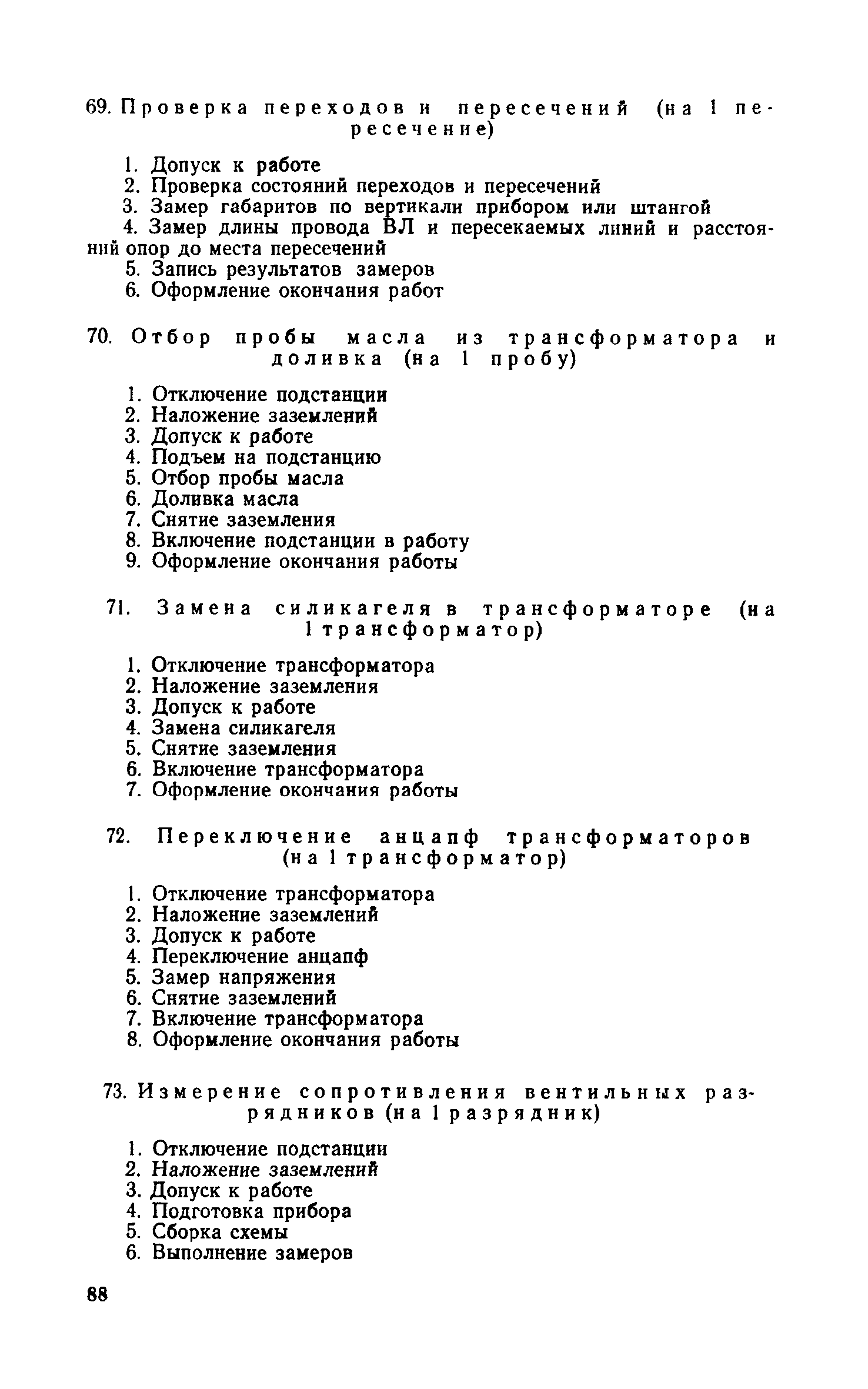 69. Проверка переходов и пересечений (на 1 пересечение)

1. Допуск к работе
2. Проверка состояний переходов и пересечений
3. Замер габаритов по вертикали прибором или штангой
4. Замер длины провода ВЛ и пересекаемых линий и расстояний опор до места пересечений
5. Запись результатов замеров
6. Оформление окончания работ

70. Отбор пробы масла из трансформатора и доливка (на 1 пробу)

1. Отключение подстанции
2. Наложение заземлений
3. Допуск к работе
4. Подъем на подстанцию
5. Отбор пробы масла
6. Доливка масла
7. Снятие заземления
8. Включение подстанции в работу
9. Оформление окончания работы

71. Замена силикагеля в трансформаторе (на 1 трансформатор)

1. Отключение трансформатора
2. Наложение заземления
3. Допуск к работе
4. Замена силикагеля
5. Снятие заземления
6. Включение трансформатора
7. Оформление окончания работы

72. Переключение анцапф трансформаторов (на 1 трансформатор)

1. Отключение трансформатора
2. Наложение заземлений
3. Допуск к работе
4. Переключение анцапф
5. Замер напряжения
6. Снятие заземлений
7. Включение трансформатора
8. Оформление окончания работы

73. Измерение сопротивления вентильных разрядников (на 1 разрядник)

1. Отключение подстанции
2. Наложение заземлений
3. Допуск к работе
4. Подготовка прибора
5. Сборка схемы
6. Выполнение замеров

88